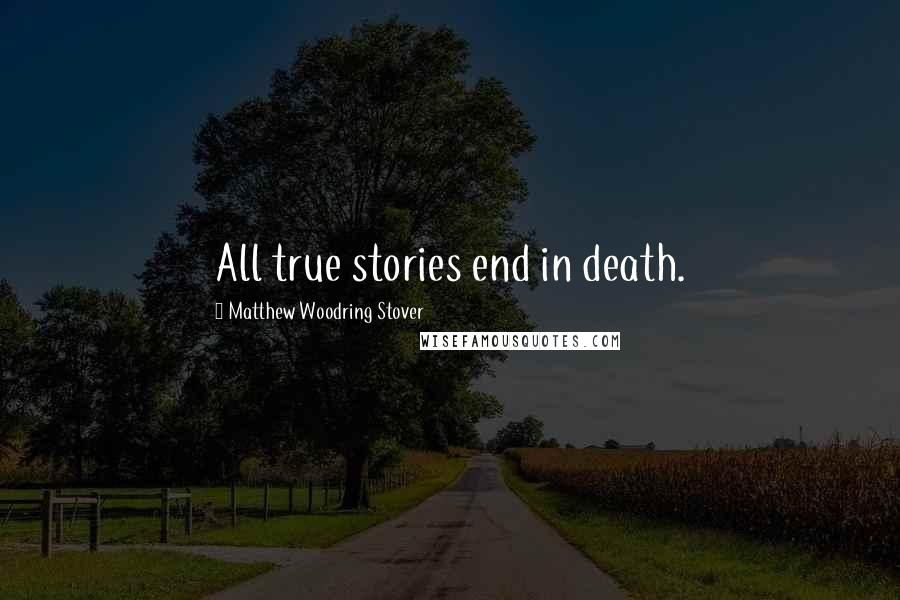 All true stories end in death.

Matthew Woodring Stover

WISEFAMOUSQUOTES.COM